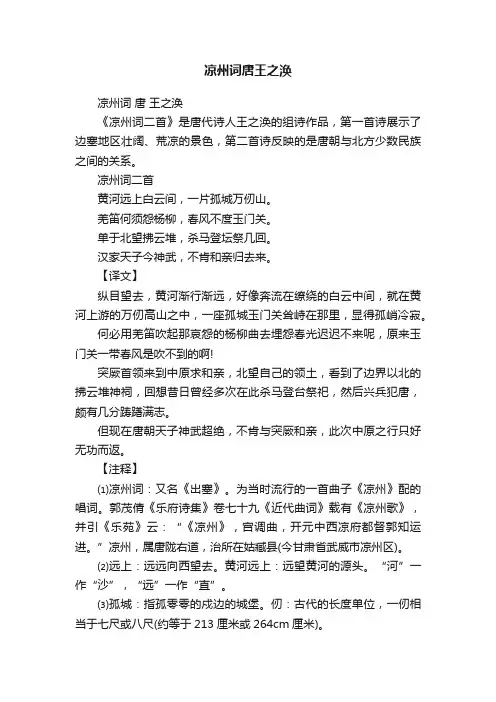 凉州词唐王之涣

凉州词 唐 王之涣

《凉州词二首》是唐代诗人王之涣的组诗作品，第一首诗展示了边塞地区壮阔、荒凉的景色，第二首诗反映的是唐朝与北方少数民族之间的关系。

凉州词二首

黄河远上白云间，一片孤城万仞山。

羌笛何须怨杨柳，春风不度玉门关。

单于北望拂云堆，杀马登坛祭几回。

汉家天子今神武，不肯和亲归去来。

【译文】

纵目望去，黄河渐行渐远，好像奔流在缭绕的白云中间，就在黄河上游的万仞高山之中，一座孤城玉门关耸峙在那里，显得孤峭冷寂。

何必用羌笛吹起那哀怨的杨柳曲去埋怨春光迟迟不来呢，原来玉门关一带春风是吹不到的啊!

突厥首领来到中原求和亲，北望自己的领土，看到了边界以北的拂云堆神祠，回想昔日曾经多次在此杀马登台祭祀，然后兴兵犯唐，颇有几分踌躇满志。

但现在唐朝天子神武超绝，不肯与突厥和亲，此次中原之行只好无功而返。

【注释】

⑴凉州词：又名《出塞》。为当时流行的一首曲子《凉州》配的唱词。郭茂倩《乐府诗集》卷七十九《近代曲词》载有《凉州歌》，并引《乐苑》云：“《凉州》，宫调曲，开元中西凉府都督郭知运进。”凉州，属唐陇右道，治所在姑臧县(今甘肃省武威市凉州区)。

⑵远上：远远向西望去。黄河远上：远望黄河的源头。“河”一作“沙”，“远”一作“直”。

⑶孤城：指孤零零的戍边的城堡。仞：古代的长度单位，一仞相当于七尺或八尺(约等于 213 厘米或 264cm 厘米)。